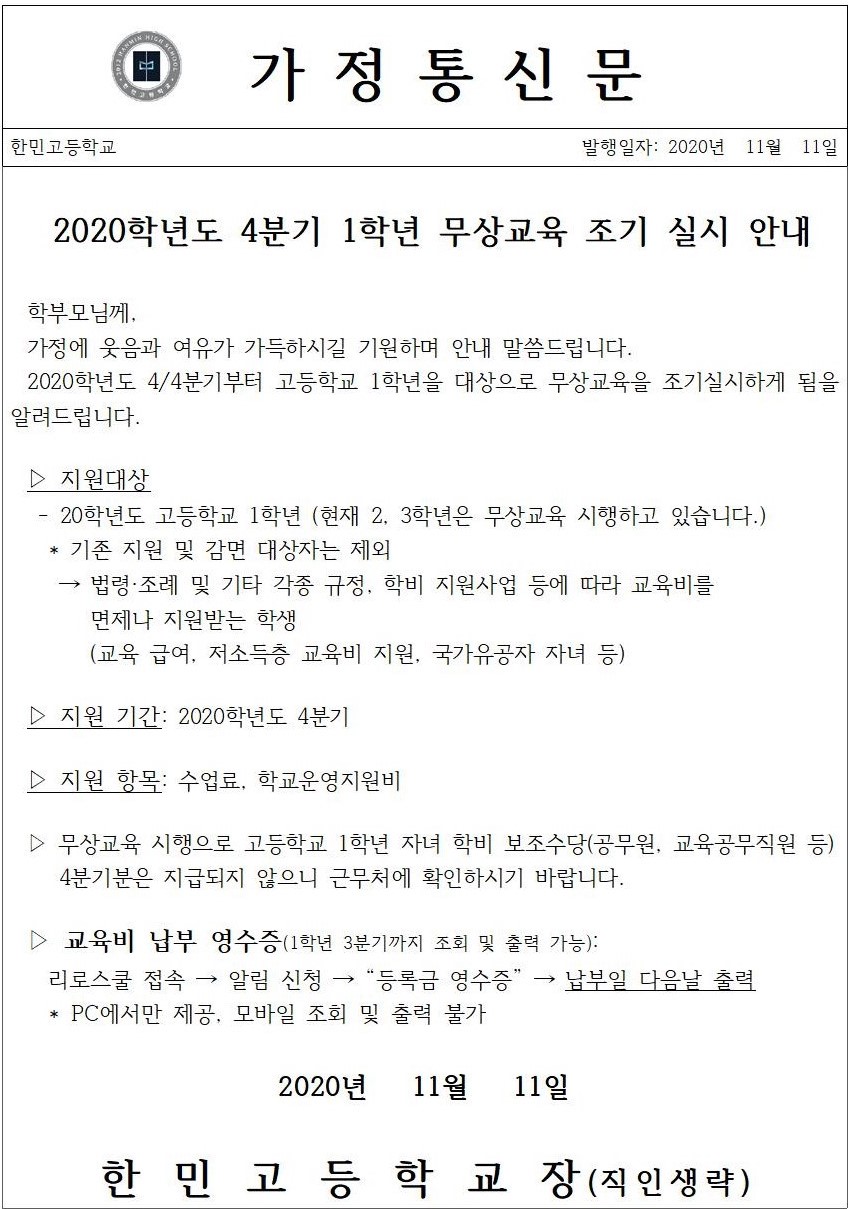 가 정 통 신 문

한민고등학교 발행일자: 2020년 11월 11일

2020학년도 4분기 1학년 무상교육 조기 실시 안내

학부모님께,

가정에 웃음과 여유가 가득하시길 기원하며 안내 말씀드립니다.

2020학년도 4/4분기부터 고등학교 1학년을 대상으로 무상교육을 조기실시하게 됨을 알려드립니다.

▷ 지원대상

- 20학년도 고등학교 1학년 (현재 2, 3학년은 무상교육 시행하고 있습니다.)

* 기존 지원 및 감면 대상자는 제외

→ 법령·조례 및 기타 각종 규정, 학비 지원사업 등에 따라 교육비를 면제나 지원받는 학생 (교육 급여, 저소득층 교육비 지원, 국가유공자 자녀 등)

▷ 지원 기간: 2020학년도 4분기

▷ 지원 항목: 수업료, 학교운영지원비

▷ 무상교육 시행으로 고등학교 1학년 자녀 학비 보조수당(공무원, 교육공무직원 등) 4분기분은 지급되지 않으니 근무처에 확인하시기 바랍니다.

▷ 교육비 납부 영수증(1학년 3분기까지 조회 및 출력 가능):

리로스쿨 접속 → 알림 신청 → "등록금 영수증" → 납부일 다음날 출력

* PC에서만 제공, 모바일 조회 및 출력 불가

2020년 11월 11일

한 민 고 등 학 교 장(직인생략)